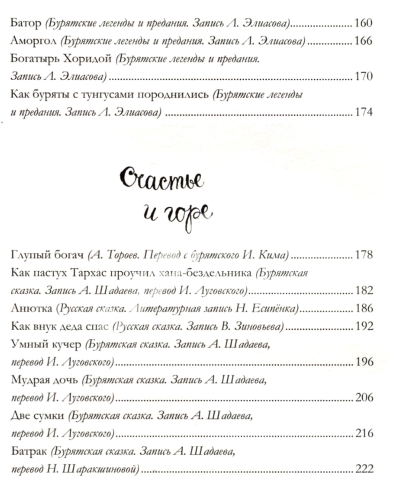 Батор (Бурятские легенды и предания. Запись Л. Элиасова) 160
Аморгол (Бурятские легенды и предания. Запись Л. Элиасова) 166
Богатырь Хоридой (Бурятские легенды и предания. Запись Л. Элиасова) 170
Как буряты с тунгусами породнились (Бурятские легенды и предания. Запись Л. Элиасова) 174

Счастье и горе

Глупый богач (А. Тороев. Перевод с бурятского И. Кима) 178
Как пастух Тархас проучил хана-бездельника (Бурятская сказка. Запись А. Шадаева, перевод И. Луговского) 182
Анютка (Русская сказка. Литературная запись Н. Есипёнка) 186
Как внук деда спас (Русская сказка. Запись В. Зиновьева) 192
Умный кучер (Бурятская сказка. Запись А. Шадаева, перевод И. Луговского) 196
Мудрая дочь (Бурятская сказка. Запись А. Шадаева, перевод И. Луговского) 206
Две сумки (Бурятская сказка. Запись А. Шадаева, перевод И. Луговского) 216
Батрак (Бурятская сказка. Запись А. Шадаева, перевод Н. Шаракшиновой) 222